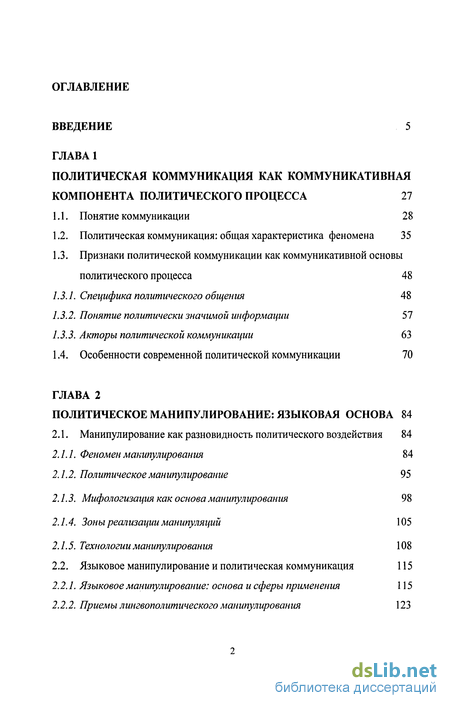 ОГЛАВЛЕНИЕ

ВВЕДЕНИЕ 5

ГЛАВА 1

ПОЛИТИЧЕСКАЯ КОММУНИКАЦИЯ КАК КОММУНИКАТИВНАЯ КОМПОНЕНТА ПОЛИТИЧЕСКОГО ПРОЦЕССА 27

1.1. Понятие коммуникации 28

1.2. Политическая коммуникация: общая характеристика феномена 35

1.3. Признаки политической коммуникации как коммуникативной основы политического процесса 48

1.3.1. Специфика политического общения 48

1.3.2. Понятие политически значимой информации 57

1.3.3. Акторы политической коммуникации 63

1.4. Особенности современной политической коммуникации 70

ГЛАВА 2

ПОЛИТИЧЕСКОЕ МАНИПУЛИРОВАНИЕ: ЯЗЫКОВАЯ ОСНОВА 84

2.1. Манипулирование как разновидность политического воздействия 84

2.1.1. Феномен манипулирования 84

2.1.2. Политическое манипулирование 95

2.1.3. Мифологизация как основа манипулирования 98

2.1.4. Зоны реализации манипуляций 105

2.1.5. Технологии манипулирования 108

2.2. Языковое манипулирование и политическая коммуникация 115

2.2.1. Языковое манипулирование: основа и сферы применения 115

2.2.2. Приемы лингвополитического манипулирования 123

2

dsLib.net
библиотека диссертаций